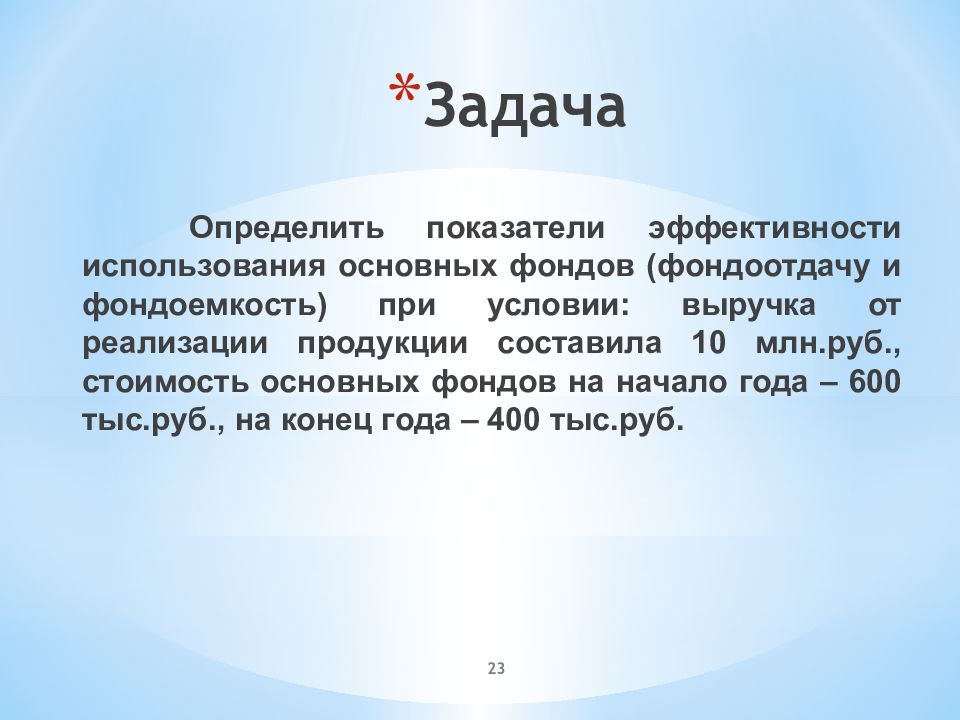 *Задача

Определить показатели эффективности использования основных фондов (фондоотдачу и фондоемкость) при условии: выручка от реализации продукции составила 10 млн.руб., стоимость основных фондов на начало года – 600 тыс.руб., на конец года – 400 тыс.руб.

23